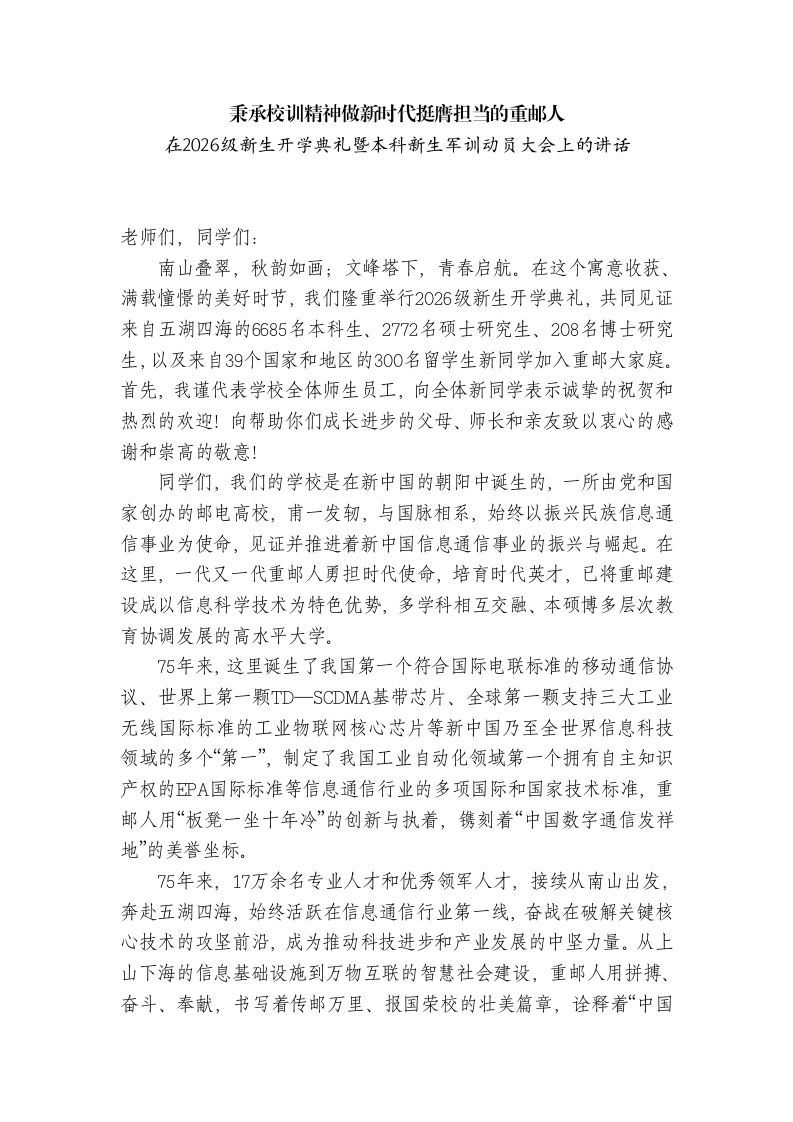 秉承校训精神做新时代挺膺担当的重邮人

在2026级新生开学典礼暨本科新生军训动员大会上的讲话

老师们，同学们：

南山叠翠，秋韵如画；文峰塔下，青春启航。在这个寓意收获、满载憧憬的美好时节，我们隆重举行2026级新生开学典礼，共同见证来自五湖四海的6685名本科生、2772名硕士研究生、208名博士研究生，以及来自39个国家和地区的300名留学生新同学加入重邮大家庭。首先，我谨代表学校全体师生员工，向全体新同学表示诚挚的祝贺和热烈的欢迎！向帮助你们成长进步的父母、师长和亲友致以衷心的感谢和崇高的敬意！

同学们，我们的学校是在新中国的朝阳中诞生的，一所由党和国家创办的邮电高校，甫一发轫，与国脉相系，始终以振兴民族信息通信事业为使命，见证并推进着新中国信息通信事业的振兴与崛起。在这里，一代又一代重邮人勇担时代使命，培育时代英才，已将重邮建设成以信息科学技术为特色优势，多学科相互交融、本硕博多层次教育协调发展的高水平大学。

75年来，这里诞生了我国第一个符合国际电联标准的移动通信协议、世界上第一颗TD—SCDMA基带芯片、全球第一颗支持三大工业无线国际标准的工业物联网核心芯片等新中国乃至全世界信息科技领域的多个“第一”，制定了我国工业自动化领域第一个拥有自主知识产权的EPA国际标准等信息通信行业的多项国际和国家技术标准，重邮人用“板凳一坐十年冷”的创新与执着，镌刻着“中国数字通信发祥地”的美誉坐标。

75年来，17万余名专业人才和优秀领军人才，接续从南山出发，奔赴五湖四海，始终活跃在信息通信行业第一线，奋战在破解关键核心技术的攻坚前沿，成为推动科技进步和产业发展的中坚力量。从上山下海的信息基础设施到万物互联的智慧社会建设，重邮人用拼搏、奋斗、奉献，书写着传邮万里、报国荣校的壮美篇章，诠释着“中国